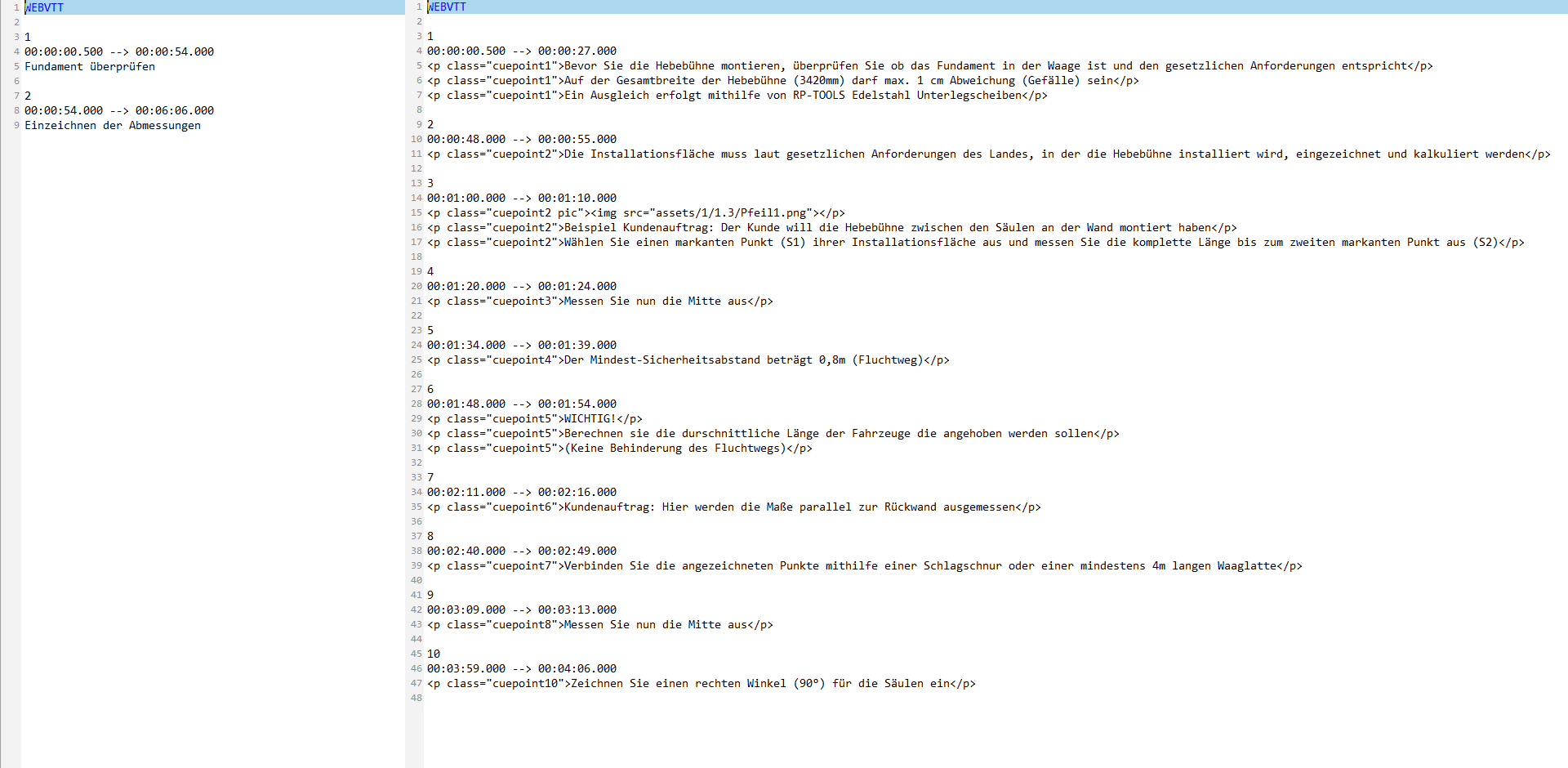 1 WEBVTT
2
3 1
4 00:00:00.500 --> 00:00:54.000
5 Fundament überprüfen
6
7 2
8 00:00:54.000 --> 00:06:06.000
9 Einzeichnen der Abmessungen

1 WEBVTT
2
3 1
4 00:00:00.500 --> 00:00:27.000
5 <p class="cuepoint1">Bevor Sie die Hebebühne montieren, überprüfen Sie ob das Fundament in der Waage ist und den gesetzlichen Anforderungen entspricht</p>
6 <p class="cuepoint1">Auf der Gesamtbreite der Hebebühne (3420mm) darf max. 1 cm Abweichung (Gefälle) sein</p>
7 <p class="cuepoint1">Ein Ausgleich erfolgt mithilfe von RP-TOOLS Edelstahl Unterlegscheiben</p>
8
9 2
10 00:00:48.000 --> 00:00:55.000
11 <p class="cuepoint2">Die Installationsfläche muss laut gesetzlichen Anforderungen des Landes, in der die Hebebühne installiert wird, eingezeichnet und kalkuliert werden</p>
12
13 3
14 00:01:00.000 --> 00:01:10.000
15 <p class="cuepoint2 pic"><img src="assets/1/1.3/Pfeil1.png"></p>
16 <p class="cuepoint2">Beispiel Kundenauftrag: Der Kunde will die Hebebühne zwischen den Säulen an der Wand montiert haben</p>
17 <p class="cuepoint2">Wählen Sie einen markanten Punkt (S1) ihrer Installationsfläche aus und messen Sie die komplette Länge bis zum zweiten markanten Punkt aus (S2)</p>
18
19 4
20 00:01:20.000 --> 00:01:24.000
21 <p class="cuepoint3">Messen Sie nun die Mitte aus</p>
22
23 5
24 00:01:34.000 --> 00:01:39.000
25 <p class="cuepoint4">Der Mindest-Sicherheitsabstand beträgt 0,8m (Fluchtweg)</p>
26
27 6
28 00:01:48.000 --> 00:01:54.000
29 <p class="cuepoint5">WICHTIG!</p>
30 <p class="cuepoint5">Berechnen sie die durschnittliche Länge der Fahrzeuge die angehoben werden sollen</p>
31 <p class="cuepoint5">(Keine Behinderung des Fluchtwegs)</p>
32
33 7
34 00:02:11.000 --> 00:02:16.000
35 <p class="cuepoint6">Kundenauftrag: Hier werden die Maße parallel zur Rückwand ausgemessen</p>
36
37 8
38 00:02:40.000 --> 00:02:49.000
39 <p class="cuepoint7">Verbinden Sie die angezeichneten Punkte mithilfe einer Schlagschnur oder einer mindestens 4m langen Waaglatte</p>
40
41 9
42 00:03:09.000 --> 00:03:13.000
43 <p class="cuepoint8">Messen Sie nun die Mitte aus</p>
44
45 10
46 00:03:59.000 --> 00:04:06.000
47 <p class="cuepoint10">Zeichnen Sie einen rechten Winkel (90°) für die Säulen ein</p>
48